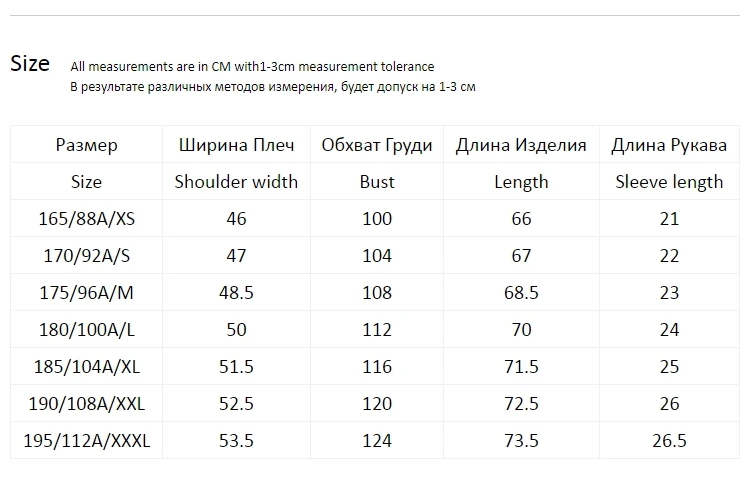 Size All measurements are in CM with1-3cm measurement tolerance
В результате различных методов измерения, будет допуск на 1-3 см

| Размер | Ширина Плеч | Обхват Груди | Длина Изделия | Длина Рукава |
|---|---|---|---|---|
| Size | Shoulder width | Bust | Length | Sleeve length |
| 165/88A/XS | 46 | 100 | 66 | 21 |
| 170/92A/S | 47 | 104 | 67 | 22 |
| 175/96A/M | 48.5 | 108 | 68.5 | 23 |
| 180/100A/L | 50 | 112 | 70 | 24 |
| 185/104A/XL | 51.5 | 116 | 71.5 | 25 |
| 190/108A/XXL | 52.5 | 120 | 72.5 | 26 |
| 195/112A/XXXL | 53.5 | 124 | 73.5 | 26.5 |